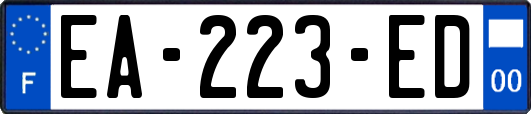 F
EA-223-ED
00